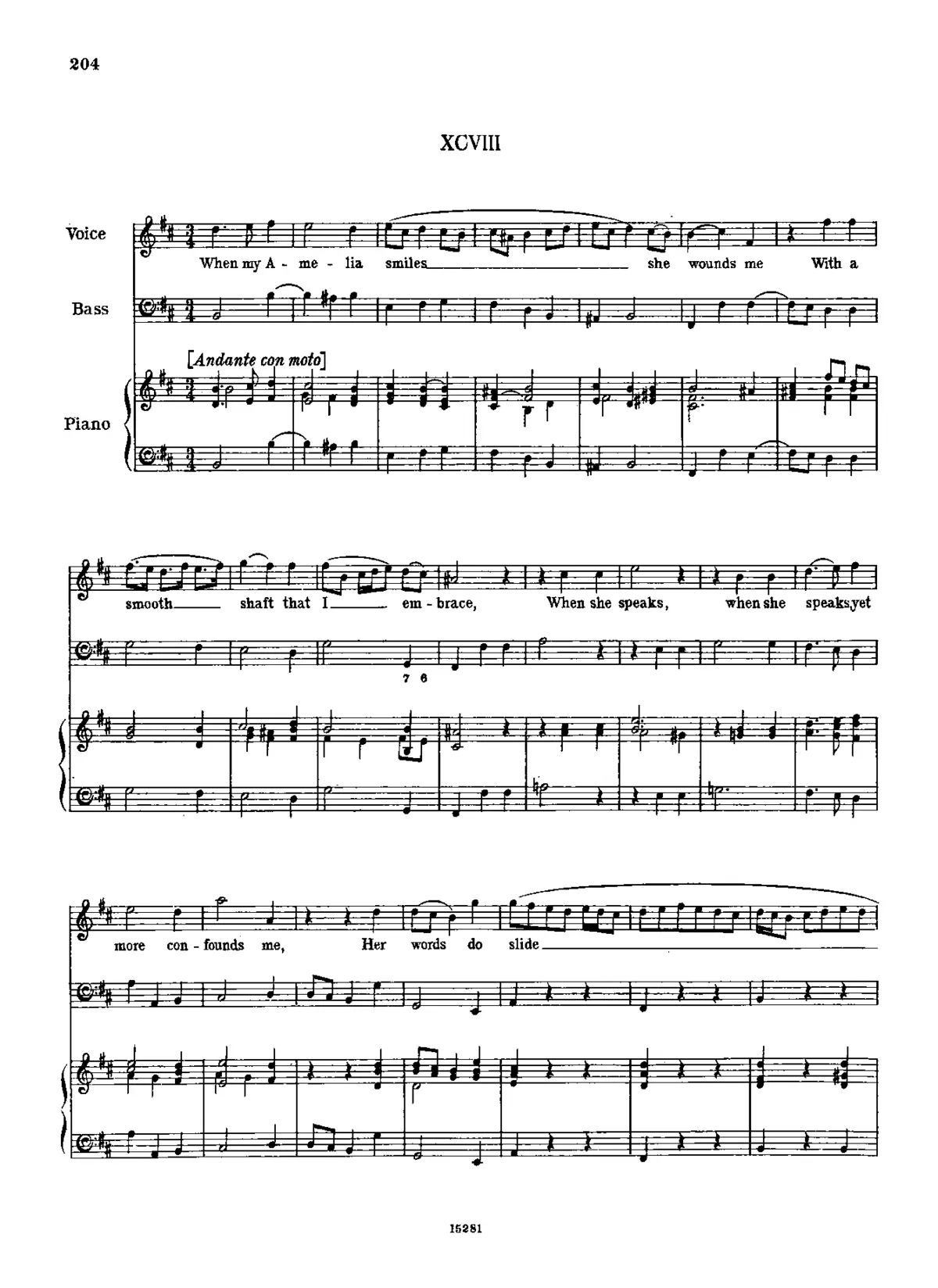 204

XCVIII

Voice

When my A - me - lia smiles she wounds me With a

Bass

[Andante con moto]

Piano

smooth shaft that I em - brace, When she speaks, when she speaks,yet

7 6

more con - founds me, Her words do slide

15281